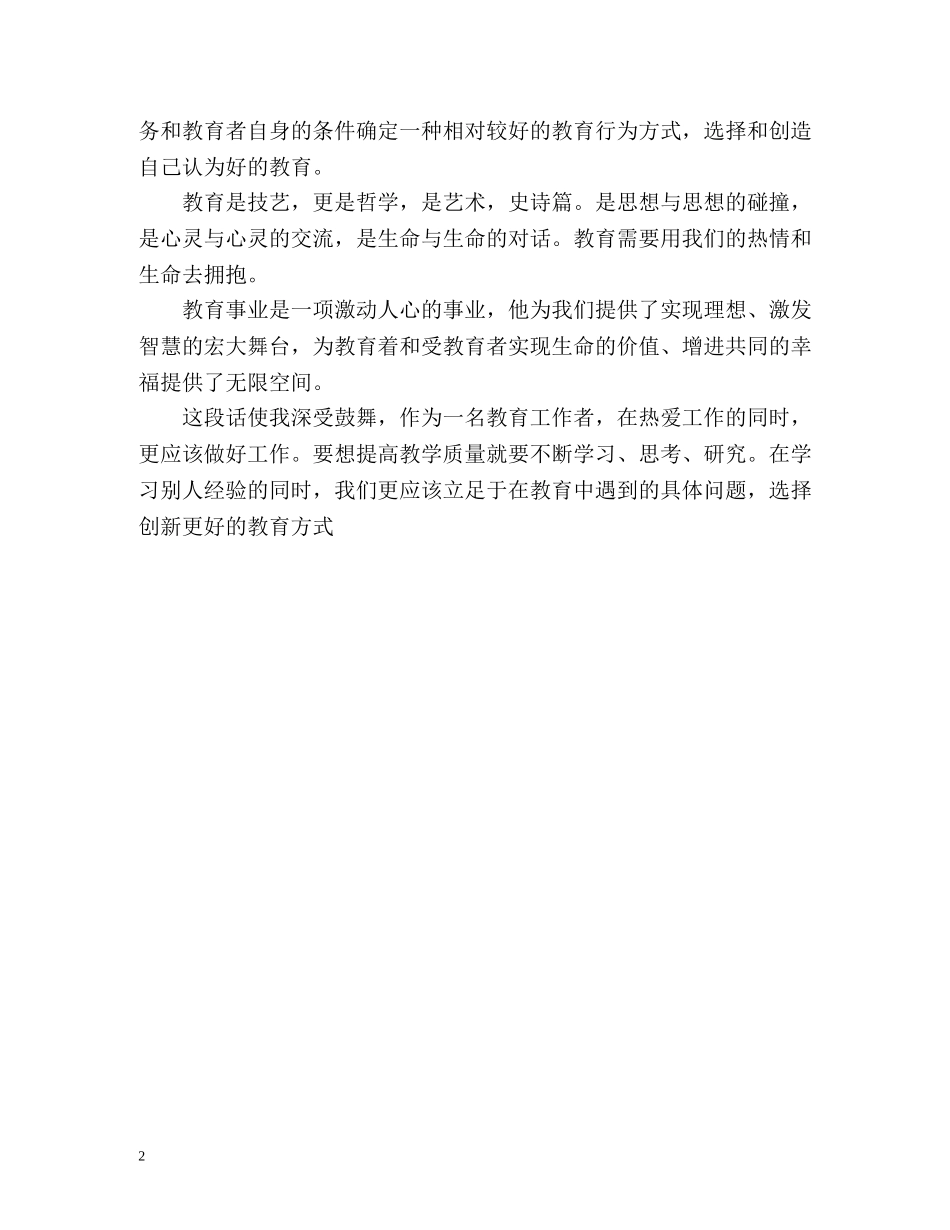 务和教育者自身的条件确定一种相对较好的教育行为方式，选择和创造自己认为好的教育。

教育是技艺，更是哲学，是艺术，史诗篇。是思想与思想的碰撞，是心灵与心灵的交流，是生命与生命的对话。教育需要用我们的热情和生命去拥抱。

教育事业是一项激动人心的事业，他为我们提供了实现理想、激发智慧的宏大舞台，为教育着和受教育者实现生命的价值、增进共同的幸福提供了无限空间。

这段话使我深受鼓舞，作为一名教育工作者，在热爱工作的同时，更应该做好工作。要想提高教学质量就要不断学习、思考、研究。在学习别人经验的同时，我们更应该立足于在教育中遇到的具体问题，选择创新更好的教育方式

2